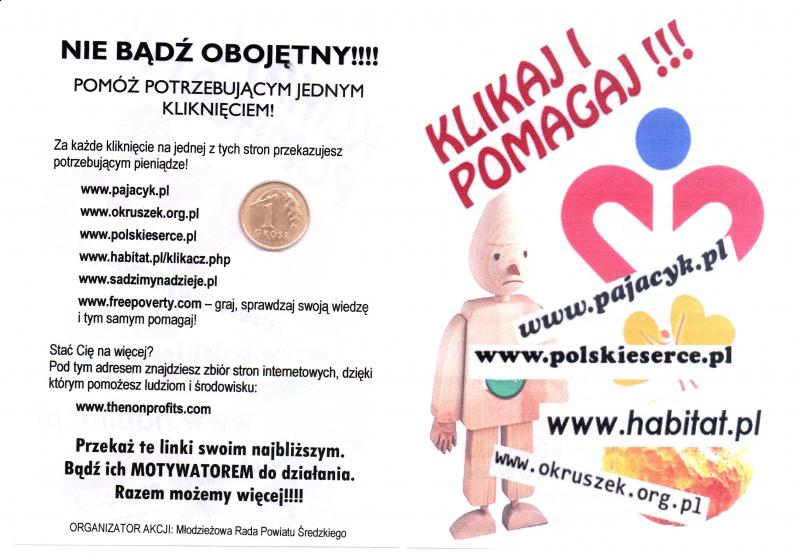 NIE BĄDŹ OBOJĘTNY!!!!

POMÓŻ POTRZEBUJĄCYM JEDNYM KLIKNIĘCIEM!

Za każde kliknięcie na jednej z tych stron przekazujesz potrzebującym pieniądze!

www.pajacyk.pl
www.okruszek.org.pl
www.polskieserce.pl
www.habitat.pl/klikacz.php
www.sadzimynadzieje.pl
www.freepoverty.com – graj, sprawdzaj swoją wiedzę i tym samym pomagaj!

1 GROSZ

Stać Cię na więcej?
Pod tym adresem znajdziesz zbiór stron internetowych, dzięki którym pomożesz ludziom i środowisku:

www.thenonprofits.com

Przekaż te linki swoim najbliższym.
Bądź ich MOTYWATOREM do działania.
Razem możemy więcej!!!!

ORGANIZATOR AKCJI: Młodzieżowa Rada Powiatu Średzkiego

KLIKAJ I POMAGAJ !!!

www.pajacyk.pl

www.polskieserce.pl

www.habitat.pl

www.okruszek.org.pl